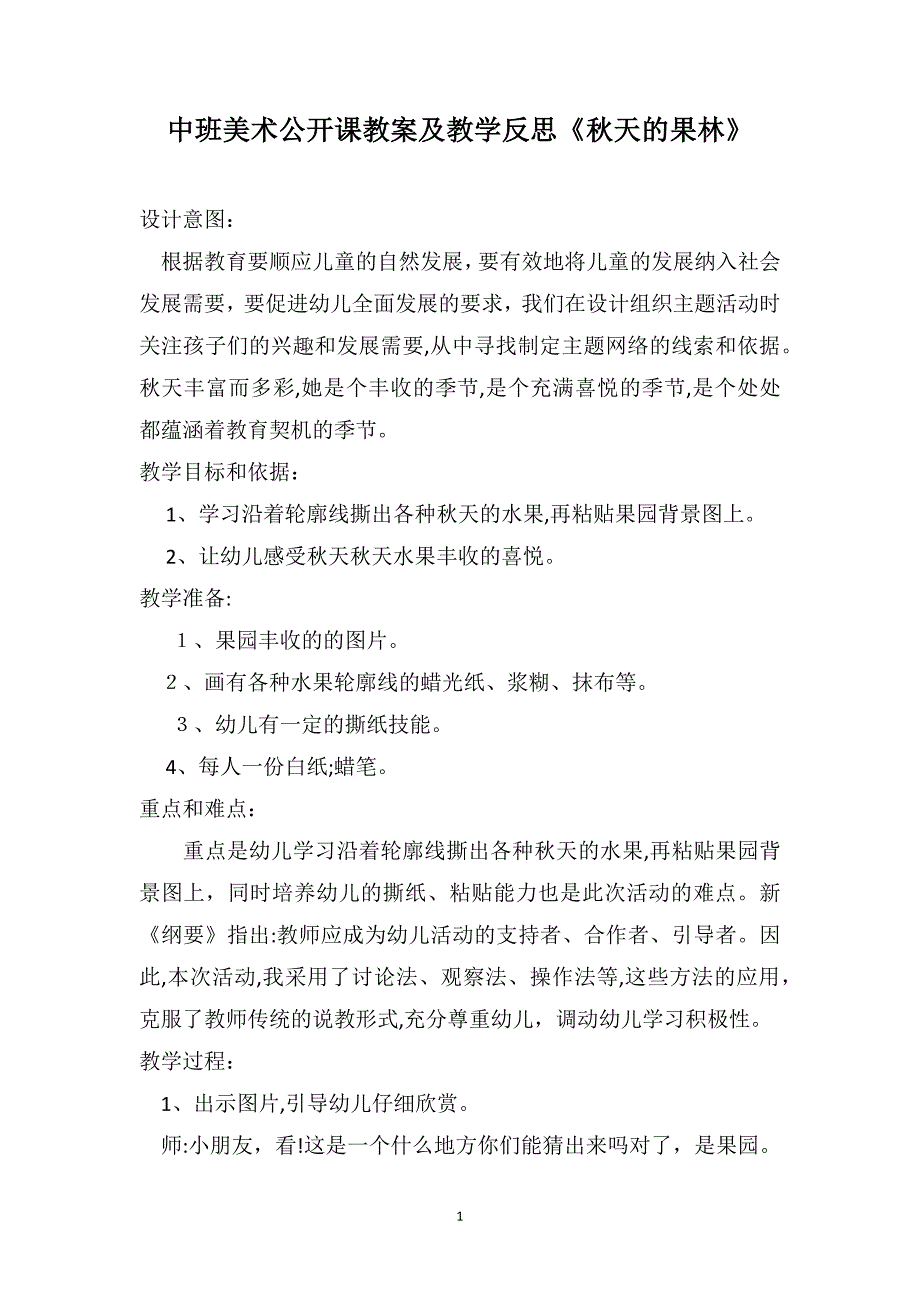 中班美术公开课教案及教学反思《秋天的果林》

设计意图：

根据教育要顺应儿童的自然发展，要有效地将儿童的发展纳入社会发展需要，要促进幼儿全面发展的要求，我们在设计组织主题活动时关注孩子们的兴趣和发展需要,从中寻找制定主题网络的线索和依据。秋天丰富而多彩,她是个丰收的季节,是个充满喜悦的季节,是个处处都蕴涵着教育契机的季节。

教学目标和依据：

1、学习沿着轮廓线撕出各种秋天的水果,再粘贴果园背景图上。

2、让幼儿感受秋天秋天水果丰收的喜悦。

教学准备:

1、果园丰收的的图片。

2、画有各种水果轮廓线的蜡光纸、浆糊、抹布等。

3、幼儿有一定的撕纸技能。

4、每人一份白纸;蜡笔。

重点和难点：

重点是幼儿学习沿着轮廓线撕出各种秋天的水果,再粘贴果园背景图上，同时培养幼儿的撕纸、粘贴能力也是此次活动的难点。新《纲要》指出:教师应成为幼儿活动的支持者、合作者、引导者。因此,本次活动,我采用了讨论法、观察法、操作法等,这些方法的应用，克服了教师传统的说教形式,充分尊重幼儿，调动幼儿学习积极性。

教学过程：

1、出示图片,引导幼儿仔细欣赏。

师:小朋友，看!这是一个什么地方你们能猜出来吗对了，是果园。

1